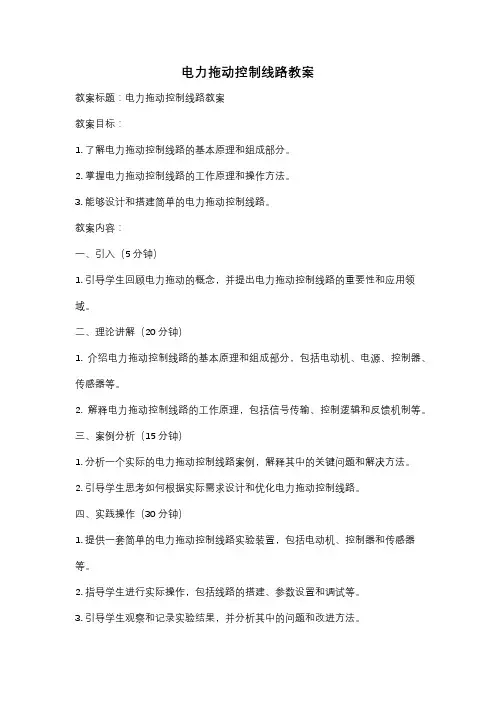 电力拖动控制线路教案

教案标题：电力拖动控制线路教案

教案目标：

1. 了解电力拖动控制线路的基本原理和组成部分。

2. 掌握电力拖动控制线路的工作原理和操作方法。

3. 能够设计和搭建简单的电力拖动控制线路。

教案内容：

一、引入（5 分钟）

1. 引导学生回顾电力拖动的概念，并提出电力拖动控制线路的重要性和应用领域。

二、理论讲解（20 分钟）

1. 介绍电力拖动控制线路的基本原理和组成部分，包括电动机、电源、控制器、传感器等。

2. 解释电力拖动控制线路的工作原理，包括信号传输、控制逻辑和反馈机制等。

三、案例分析（15 分钟）

1. 分析一个实际的电力拖动控制线路案例，解释其中的关键问题和解决方法。

2. 引导学生思考如何根据实际需求设计和优化电力拖动控制线路。

四、实践操作（30 分钟）

1. 提供一套简单的电力拖动控制线路实验装置，包括电动机、控制器和传感器等。

2. 指导学生进行实际操作，包括线路的搭建、参数设置和调试等。

3. 引导学生观察和记录实验结果，并分析其中的问题和改进方法。